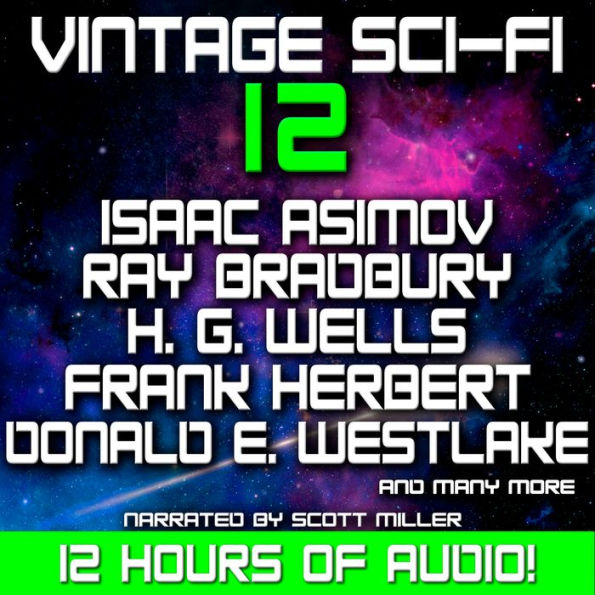 VINTAGE SCI-FI
12
ISAAC ASIMOV
RAY BRADBURY
H. G. WELLS
FRANK HERBERT
DONALD E. WESTLAKE
AND MANY MORE
NARRATED BY SCOTT MILLER
12 HOURS OF AUDIO!